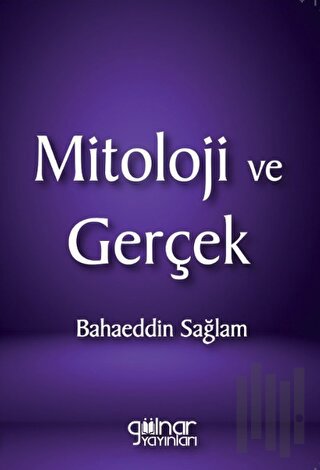 Mitoloji ve Gerçek

Bahaeddin Sağlam

gülnar yayınları